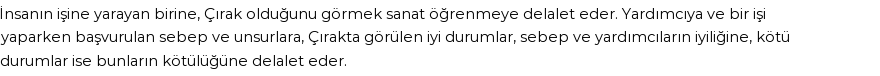 İnsanın işine yarayan birine, Çırak olduğunu görmek sanat öğrenmeye delalet eder. Yardımcıya ve bir işi yaparken başvurulan sebep ve unsurlara, Çırakta görülen iyi durumlar, sebep ve yardımcıların iyiliğine, kötü durumlar ise bunların kötülüğüne delalet eder.